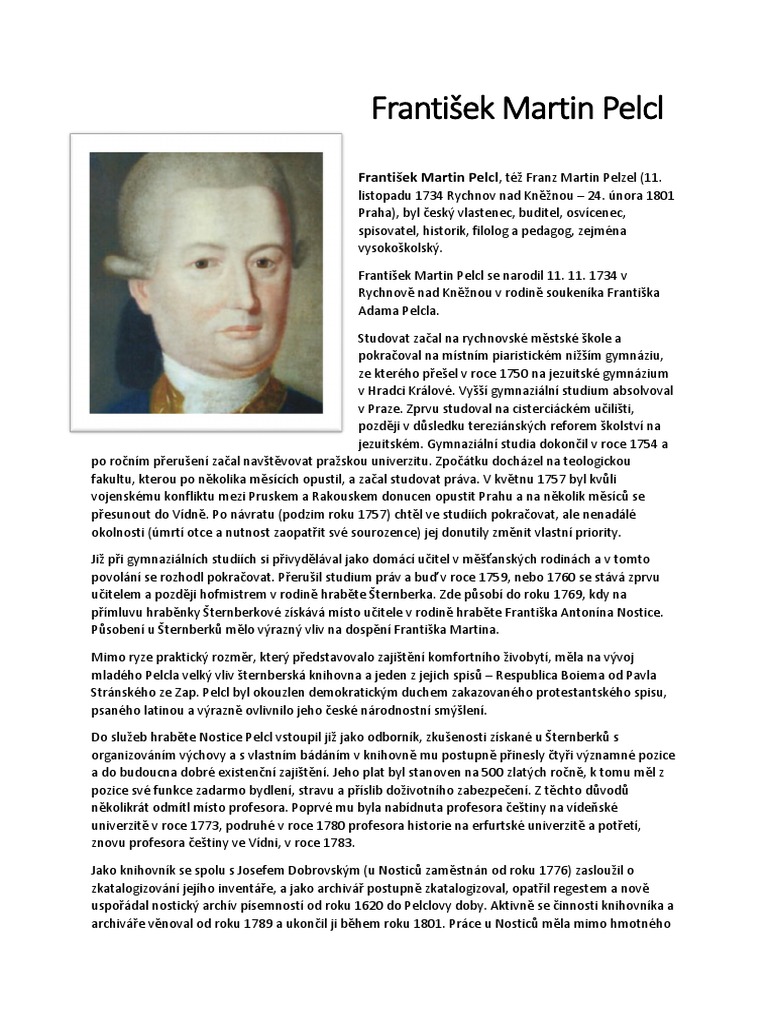 František Martin Pelcl

**František Martin Pelcl**, též Franz Martin Pelzel (11. listopadu 1734 Rychnov nad Kněžnou – 24. února 1801 Praha), byl český vlastenec, buditel, osvícenec, spisovatel, historik, filolog a pedagog, zejména vysokoškolský.

František Martin Pelcl se narodil 11. 11. 1734 v Rychnově nad Kněžnou v rodině soukeníka Františka Adama Pelcla.

Studovat začal na rychnovské městské škole a pokračoval na místním piaristickém nižším gymnáziu, ze kterého přešel v roce 1750 na jezuitské gymnázium v Hradci Králové. Vyšší gymnaziální studium absolvoval v Praze. Zprvu studoval na cisterciáckém učilišti, později v důsledku tereziánských reforem školství na jezuitském. Gymnaziální studia dokončil v roce 1754 a po ročním přerušení začal navštěvovat pražskou univerzitu. Zpočátku docházel na teologickou fakultu, kterou po několika měsících opustil, a začal studovat práva. V květnu 1757 byl kvůli vojenskému konfliktu mezi Pruskem a Rakouskem donucen opustit Prahu a na několik měsíců se přesunout do Vídně. Po návratu (podzim roku 1757) chtěl ve studiích pokračovat, ale nenadálé okolnosti (úmrtí otce a nutnost zaopatřit své sourozence) jej donutily změnit vlastní priority.

Již při gymnaziálních studiích si přivydělával jako domácí učitel v měšťanských rodinách a v tomto povolání se rozhodl pokračovat. Přerušil studium práv a buď v roce 1759, nebo 1760 se stává zprvu učitelem a později hofmistrem v rodině hraběte Šternberka. Zde působí do roku 1769, kdy na přímluvu hraběnky Šternberkové získává místo učitele v rodině hraběte Františka Antonína Nostice. Působení u Šternberků mělo výrazný vliv na dospění Františka Martina.

Mimo ryze praktický rozměr, který představovalo zajištění komfortního živobytí, měla na vývoj mladého Pelcla velký vliv šternberská knihovna a jeden z jejích spisů – Respublica Boiema od Pavla Stránského ze Zap. Pelcl byl okouzlen demokratickým duchem zakazovaného protestantského spisu, psaného latinou a výrazně ovlivnilo jeho české národnostní smýšlení.

Do služeb hraběte Nostice Pelcl vstoupil již jako odborník, zkušenosti získané u Šternberků s organizováním výchovy a s vlastním bádáním v knihovně mu postupně přinesly čtyři významné pozice a do budoucna dobré existenční zajištění. Jeho plat byl stanoven na 500 zlatých ročně, k tomu měl z pozice své funkce zadarmo bydlení, stravu a příslib doživotního zabezpečení. Z těchto důvodů několikrát odmítl místo profesora. Poprvé mu byla nabídnuta profesora češtiny na vídeňské univerzitě v roce 1773, podruhé v roce 1780 profesora historie na erfurtské univerzitě a potřetí, znovu profesora češtiny ve Vídni, v roce 1783.

Jako knihovník se spolu s Josefem Dobrovským (u Nosticů zaměstnán od roku 1776) zasloužil o zkatalogizování jejího inventáře, a jako archivář postupně zkatalogizoval, opatřil regestem a nově uspořádal nostický archív písemností od roku 1620 do Pelclovy doby. Aktivně se činnosti knihovníka a archiváře věnoval od roku 1789 a ukončil ji během roku 1801. Práce u Nosticů měla mimo hmotného